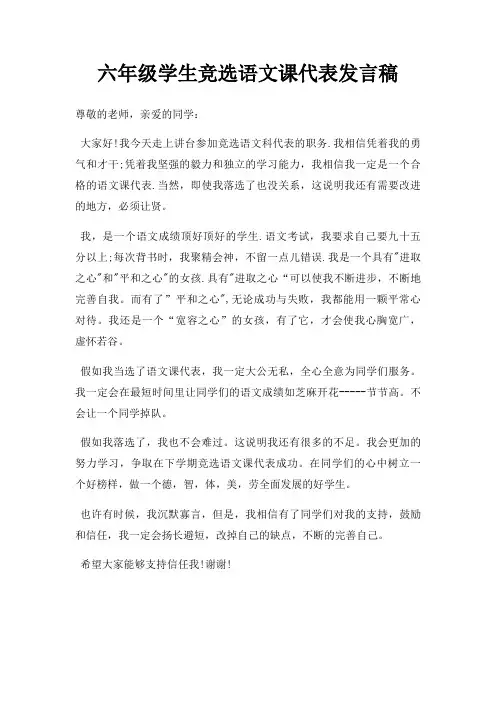 六年级学生竞选语文课代表发言稿

尊敬的老师，亲爱的同学：

大家好!我今天走上讲台参加竞选语文科代表的职务.我相信凭着我的勇气和才干;凭着我坚强的毅力和独立的学习能力，我相信我一定是一个合格的语文课代表.当然，即使我落选了也没关系，这说明我还有需要改进的地方，必须让贤。

我，是一个语文成绩顶好顶好的学生.语文考试，我要求自己要九十五分以上;每次背书时，我聚精会神，不留一点儿错误.我是一个具有"进取之心"和"平和之心"的女孩.具有"进取之心“可以使我不断进步，不断地完善自我。而有了”平和之心",无论成功与失败，我都能用一颗平常心对待。我还是一个“宽容之心”的女孩，有了它，才会使我心胸宽广，虚怀若谷。

假如我当选了语文课代表，我一定大公无私，全心全意为同学们服务。我一定会在最短时间里让同学们的语文成绩如芝麻开花-----节节高。不会让一个同学掉队。

假如我落选了，我也不会难过。这说明我还有很多的不足。我会更加的努力学习，争取在下学期竞选语文课代表成功。在同学们的心中树立一个好榜样，做一个德，智，体，美，劳全面发展的好学生。

也许有时候，我沉默寡言，但是，我相信有了同学们对我的支持，鼓励和信任，我一定会扬长避短，改掉自己的缺点，不断的完善自己。

希望大家能够支持信任我!谢谢!